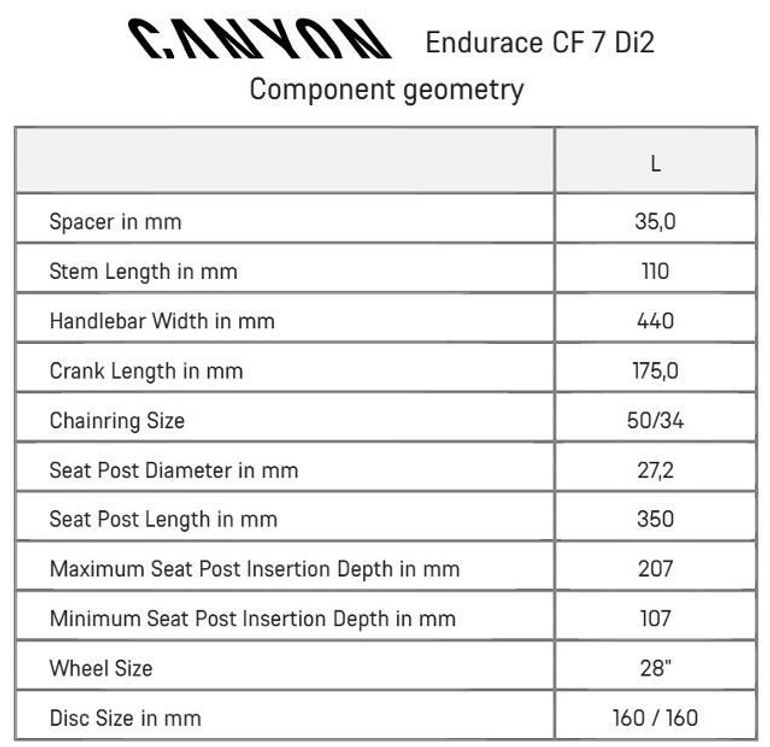 CANYON Endurace CF 7 Di2

Component geometry

| | L |
|---|---|
| Spacer in mm | 35,0 |
| Stem Length in mm | 110 |
| Handlebar Width in mm | 440 |
| Crank Length in mm | 175,0 |
| Chainring Size | 50/34 |
| Seat Post Diameter in mm | 27,2 |
| Seat Post Length in mm | 350 |
| Maximum Seat Post Insertion Depth in mm | 207 |
| Minimum Seat Post Insertion Depth in mm | 107 |
| Wheel Size | 28" |
| Disc Size in mm | 160 / 160 |